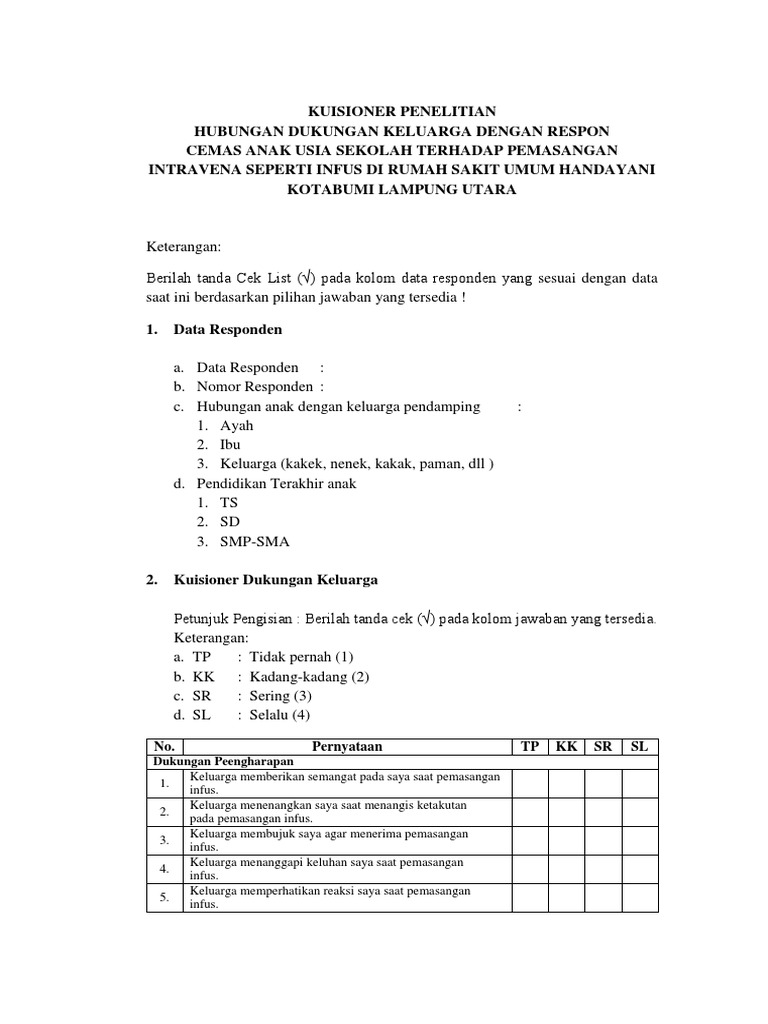 KUISIONER PENELITIAN
HUBUNGAN DUKUNGAN KELUARGA DENGAN RESPON CEMAS ANAK USIA SEKOLAH TERHADAP PEMASANGAN INTRAVENA SEPERTI INFUS DI RUMAH SAKIT UMUM HANDAYANI KOTABUMI LAMPUNG UTARA

Keterangan:

Berilah tanda Cek List (√) pada kolom data responden yang sesuai dengan data saat ini berdasarkan pilihan jawaban yang tersedia !

1. Data Responden

a. Data Responden :
b. Nomor Responden :
c. Hubungan anak dengan keluarga pendamping :
1. Ayah
2. Ibu
3. Keluarga (kakek, nenek, kakak, paman, dll )
d. Pendidikan Terakhir anak
1. TS
2. SD
3. SMP-SMA

2. Kuisioner Dukungan Keluarga

Petunjuk Pengisian : Berilah tanda cek (√) pada kolom jawaban yang tersedia.
Keterangan:
a. TP : Tidak pernah (1)
b. KK : Kadang-kadang (2)
c. SR : Sering (3)
d. SL : Selalu (4)

| No. | Pernyataan | TP | KK | SR | SL |
|---|---|---|---|---|---|
| Dukungan Peengharapan | | | | | |
| 1. | Keluarga memberikan semangat pada saya saat pemasangan infus. | | | | |
| 2. | Keluarga menenangkan saya saat menangis ketakutan pada pemasangan infus. | | | | |
| 3. | Keluarga membujuk saya agar menerima pemasangan infus. | | | | |
| 4. | Keluarga menanggapi keluhan saya saat pemasangan infus. | | | | |
| 5. | Keluarga memperhatikan reaksi saya saat pemasangan infus. | | | | |